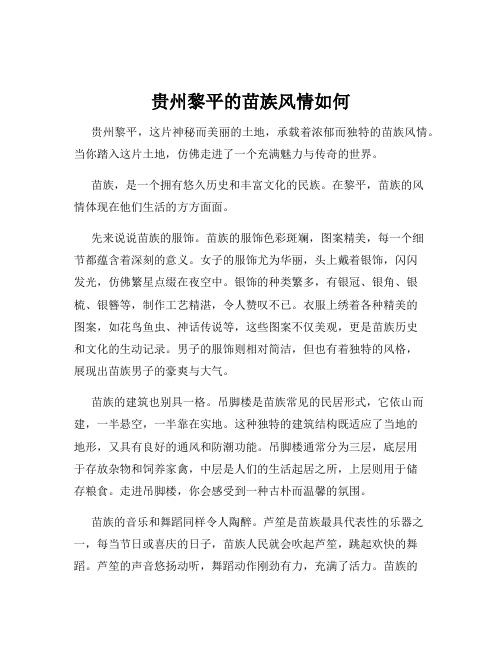 贵州黎平的苗族风情如何

贵州黎平，这片神秘而美丽的土地，承载着浓郁而独特的苗族风情。当你踏入这片土地，仿佛走进了一个充满魅力与传奇的世界。

苗族，是一个拥有悠久历史和丰富文化的民族。在黎平，苗族的风情体现在他们生活的方方面面。

先来说说苗族的服饰。苗族的服饰色彩斑斓，图案精美，每一个细节都蕴含着深刻的意义。女子的服饰尤为华丽，头上戴着银饰，闪闪发光，仿佛繁星点缀在夜空中。银饰的种类繁多，有银冠、银角、银梳、银簪等，制作工艺精湛，令人赞叹不已。衣服上绣着各种精美的图案，如花鸟鱼虫、神话传说等，这些图案不仅美观，更是苗族历史和文化的生动记录。男子的服饰则相对简洁，但也有着独特的风格，展现出苗族男子的豪爽与大气。

苗族的建筑也别具一格。吊脚楼是苗族常见的民居形式，它依山而建，一半悬空，一半靠在实地。这种独特的建筑结构既适应了当地的地形，又具有良好的通风和防潮功能。吊脚楼通常分为三层，底层用于存放杂物和饲养家禽，中层是人们的生活起居之所，上层则用于储存粮食。走进吊脚楼，你会感受到一种古朴而温馨的氛围。

苗族的音乐和舞蹈同样令人陶醉。芦笙是苗族最具代表性的乐器之一，每当节日或喜庆的日子，苗族人民就会吹起芦笙，跳起欢快的舞蹈。芦笙的声音悠扬动听，舞蹈动作刚劲有力，充满了活力。苗族的